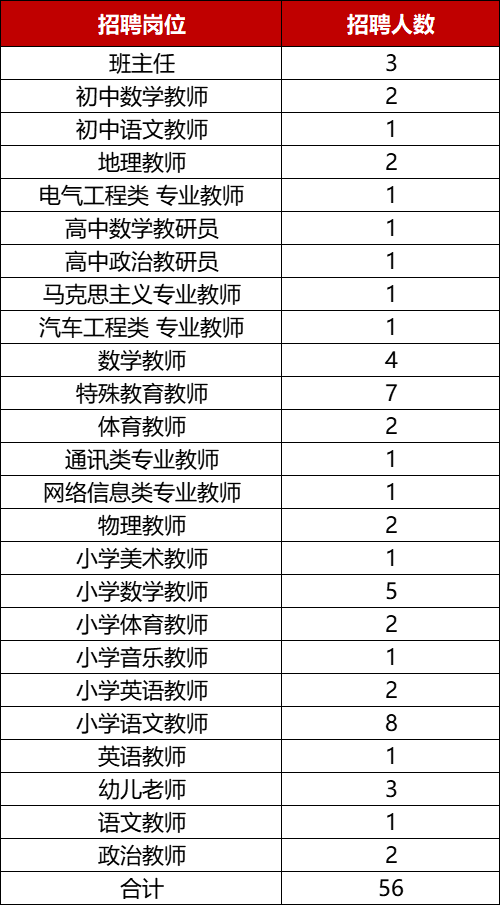 | 招聘岗位 | 招聘人数 |
|---|---|
| 班主任 | 3 |
| 初中数学教师 | 2 |
| 初中语文教师 | 1 |
| 地理教师 | 2 |
| 电气工程类 专业教师 | 1 |
| 高中数学教研员 | 1 |
| 高中政治教研员 | 1 |
| 马克思主义专业教师 | 1 |
| 汽车工程类 专业教师 | 1 |
| 数学教师 | 4 |
| 特殊教育教师 | 7 |
| 体育教师 | 2 |
| 通讯类专业教师 | 1 |
| 网络信息类专业教师 | 1 |
| 物理教师 | 2 |
| 小学美术教师 | 1 |
| 小学数学教师 | 5 |
| 小学体育教师 | 2 |
| 小学音乐教师 | 1 |
| 小学英语教师 | 2 |
| 小学语文教师 | 8 |
| 英语教师 | 1 |
| 幼儿老师 | 3 |
| 语文教师 | 1 |
| 政治教师 | 2 |
| 合计 | 56 |